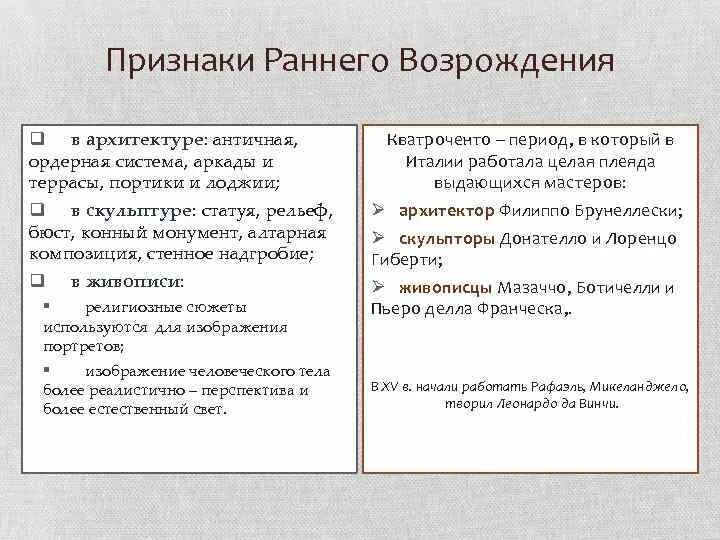 Признаки Раннего Возрождения

❑ в архитектуре: античная, ордерная система, аркады и террасы, портики и лоджии;

❑ в скульптуре: статуя, рельеф, бюст, конный монумент, алтарная композиция, стенное надгробие;

❑ в живописи:

▪ религиозные сюжеты используются для изображения портретов;

▪ изображение человеческого тела более реалистично – перспектива и более естественный свет.

Кватроченто – период, в который в Италии работала целая плеяда выдающихся мастеров:

➢ архитектор Филиппо Брунеллески;

➢ скульпторы Донателло и Лоренцо Гиберти;

➢ живописцы Мазаччо, Ботичелли и Пьеро делла Франческа,.

В XV в. начали работать Рафаэль, Микеланджело, творил Леонардо да Винчи.